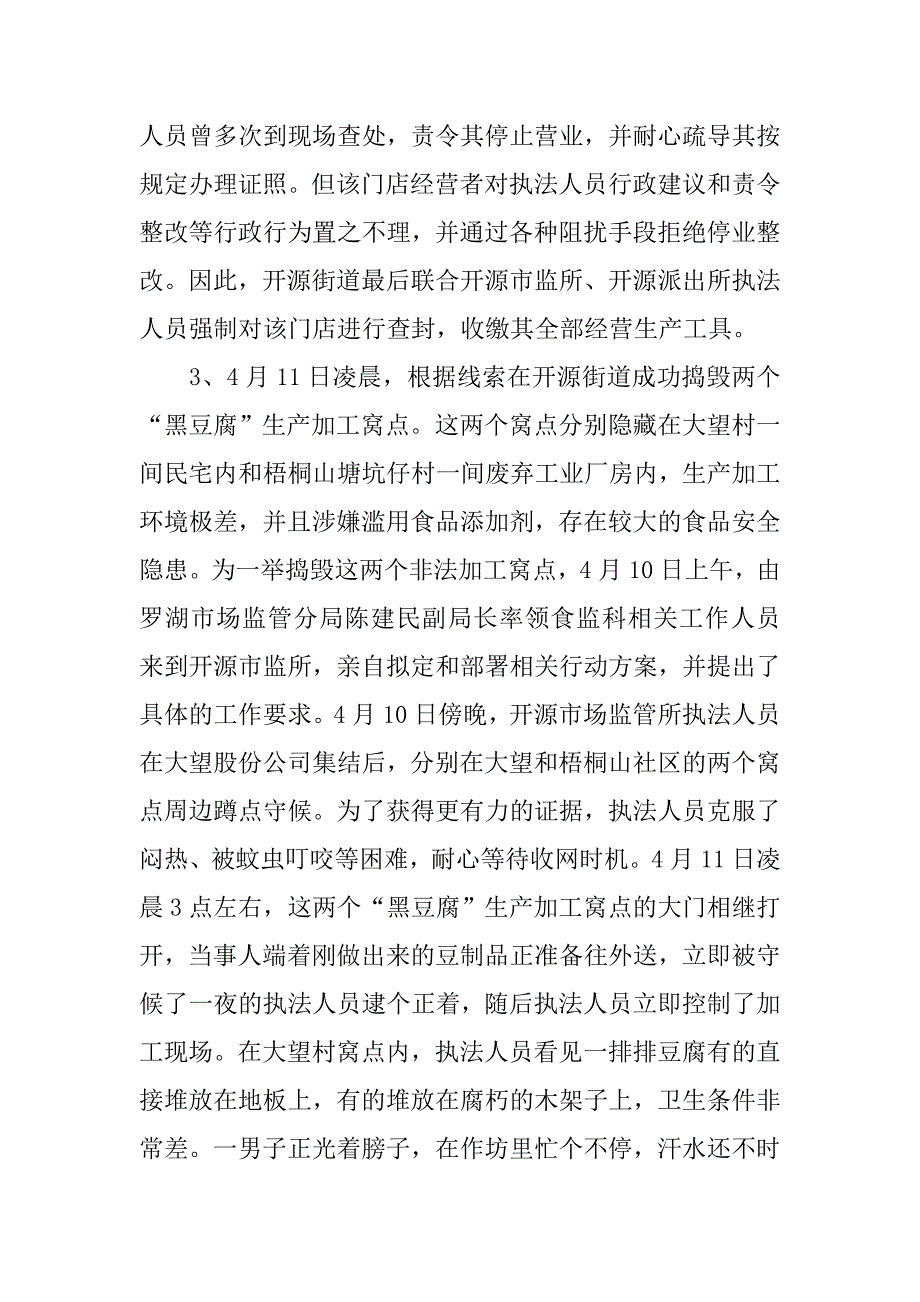 人员曾多次到现场查处，责令其停止营业，并耐心疏导其按规定办理证照。但该门店经营者对执法人员行政建议和责令整改等行政行为置之不理，并通过各种阻扰手段拒绝停业整改。因此，开源街道最后联合开源市监所、开源派出所执法人员强制对该门店进行查封，收缴其全部经营生产工具。

3、4 月 11 日凌晨，根据线索在开源街道成功捣毁两个“黑豆腐”生产加工窝点。这两个窝点分别隐藏在大望村一间民宅内和梧桐山塘坑仔村一间废弃工业厂房内，生产加工环境极差，并且涉嫌滥用食品添加剂，存在较大的食品安全隐患。为一举捣毁这两个非法加工窝点，4 月 10 日上午，由罗湖市场监管分局陈建民副局长率领食监科相关工作人员来到开源市监所，亲自拟定和部署相关行动方案，并提出了具体的工作要求。4 月 10 日傍晚，开源市场监管所执法人员在大望股份公司集结后，分别在大望和梧桐山社区的两个窝点周边蹲点守候。为了获得更有力的证据，执法人员克服了闷热、被蚊虫叮咬等困难，耐心等待收网时机。4 月 11 日凌晨 3 点左右，这两个“黑豆腐”生产加工窝点的大门相继打开，当事人端着刚做出来的豆制品正准备往外送，立即被守候了一夜的执法人员逮个正着，随后执法人员立即控制了加工现场。在大望村窝点内，执法人员看见一排排豆腐有的直接堆放在地板上，有的堆放在腐朽的木架子上，卫生条件非常差。一男子正光着膀子，在作坊里忙个不停，汗水还不时